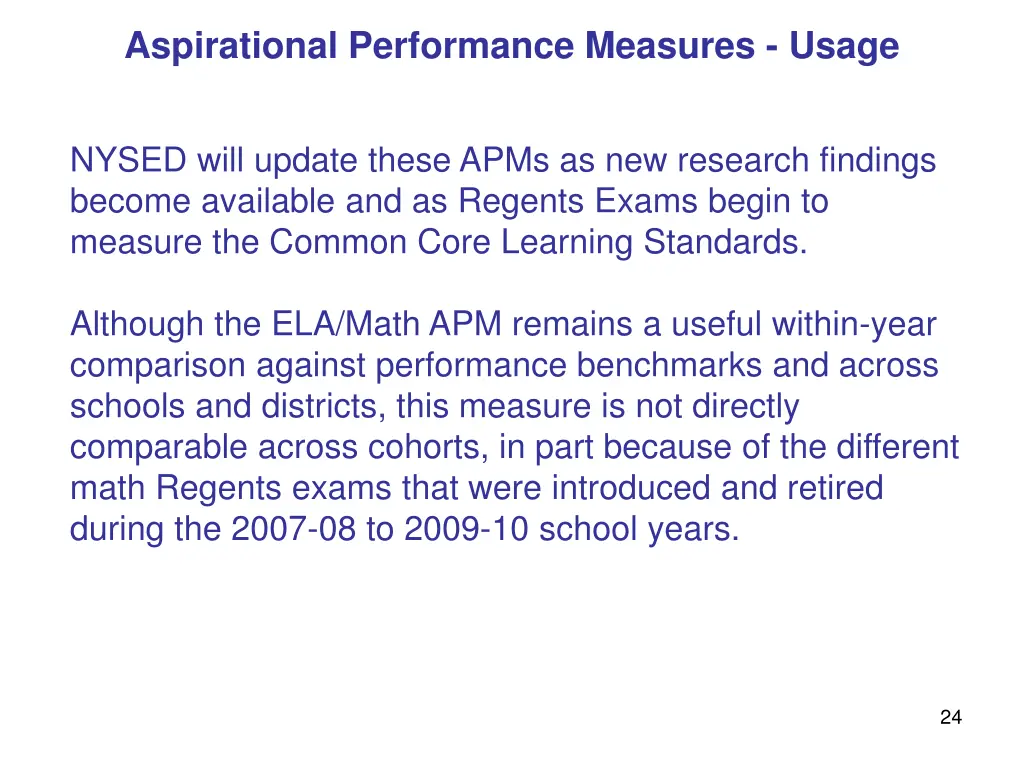 Aspirational Performance Measures - Usage

NYSED will update these APMs as new research findings become available and as Regents Exams begin to measure the Common Core Learning Standards.

Although the ELA/Math APM remains a useful within-year comparison against performance benchmarks and across schools and districts, this measure is not directly comparable across cohorts, in part because of the different math Regents exams that were introduced and retired during the 2007-08 to 2009-10 school years.

24